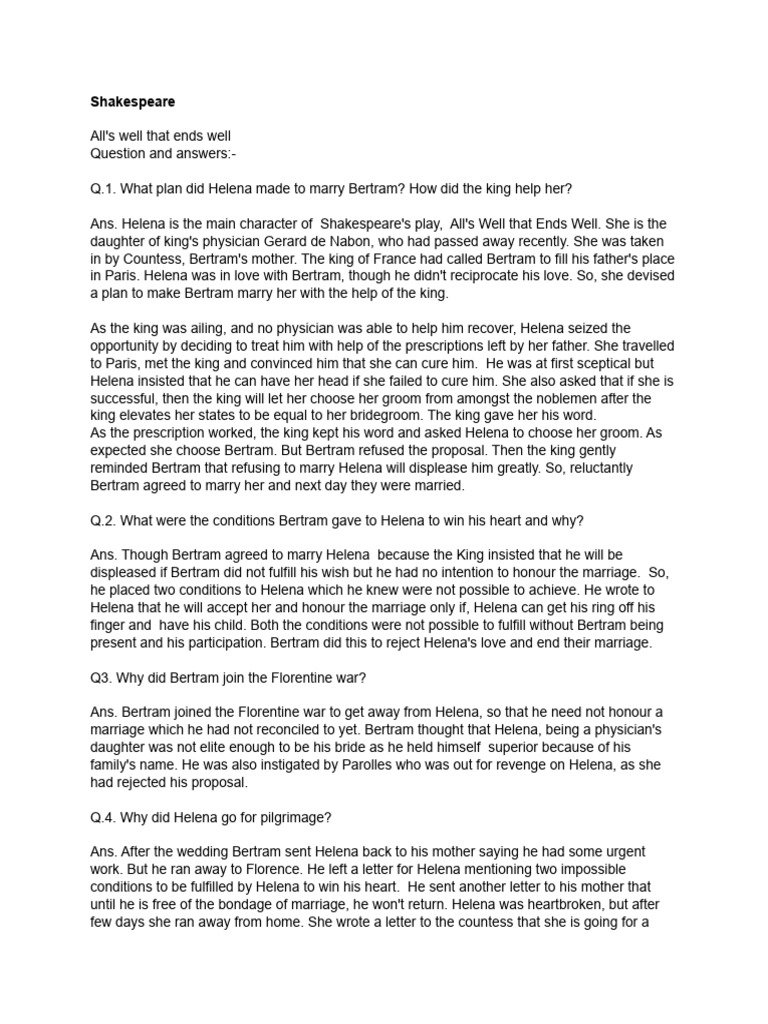 Shakespeare

All's well that ends well
Question and answers:-

Q.1. What plan did Helena made to marry Bertram? How did the king help her?

Ans. Helena is the main character of Shakespeare's play, All's Well that Ends Well. She is the daughter of king's physician Gerard de Nabon, who had passed away recently. She was taken in by Countess, Bertram's mother. The king of France had called Bertram to fill his father's place in Paris. Helena was in love with Bertram, though he didn't reciprocate his love. So, she devised a plan to make Bertram marry her with the help of the king.

As the king was ailing, and no physician was able to help him recover, Helena seized the opportunity by deciding to treat him with help of the prescriptions left by her father. She travelled to Paris, met the king and convinced him that she can cure him. He was at first sceptical but Helena insisted that he can have her head if she failed to cure him. She also asked that if she is successful, then the king will let her choose her groom from amongst the noblemen after the king elevates her states to be equal to her bridegroom. The king gave her his word.
As the prescription worked, the king kept his word and asked Helena to choose her groom. As expected she choose Bertram. But Bertram refused the proposal. Then the king gently reminded Bertram that refusing to marry Helena will displease him greatly. So, reluctantly Bertram agreed to marry her and next day they were married.

Q.2. What were the conditions Bertram gave to Helena to win his heart and why?

Ans. Though Bertram agreed to marry Helena because the King insisted that he will be displeased if Bertram did not fulfill his wish but he had no intention to honour the marriage. So, he placed two conditions to Helena which he knew were not possible to achieve. He wrote to Helena that he will accept her and honour the marriage only if, Helena can get his ring off his finger and have his child. Both the conditions were not possible to fulfill without Bertram being present and his participation. Bertram did this to reject Helena's love and end their marriage.

Q3. Why did Bertram join the Florentine war?

Ans. Bertram joined the Florentine war to get away from Helena, so that he need not honour a marriage which he had not reconciled to yet. Bertram thought that Helena, being a physician's daughter was not elite enough to be his bride as he held himself superior because of his family's name. He was also instigated by Parolles who was out for revenge on Helena, as she had rejected his proposal.

Q.4. Why did Helena go for pilgrimage?

Ans. After the wedding Bertram sent Helena back to his mother saying he had some urgent work. But he ran away to Florence. He left a letter for Helena mentioning two impossible conditions to be fulfilled by Helena to win his heart. He sent another letter to his mother that until he is free of the bondage of marriage, he won't return. Helena was heartbroken, but after few days she ran away from home. She wrote a letter to the countess that she is going for a